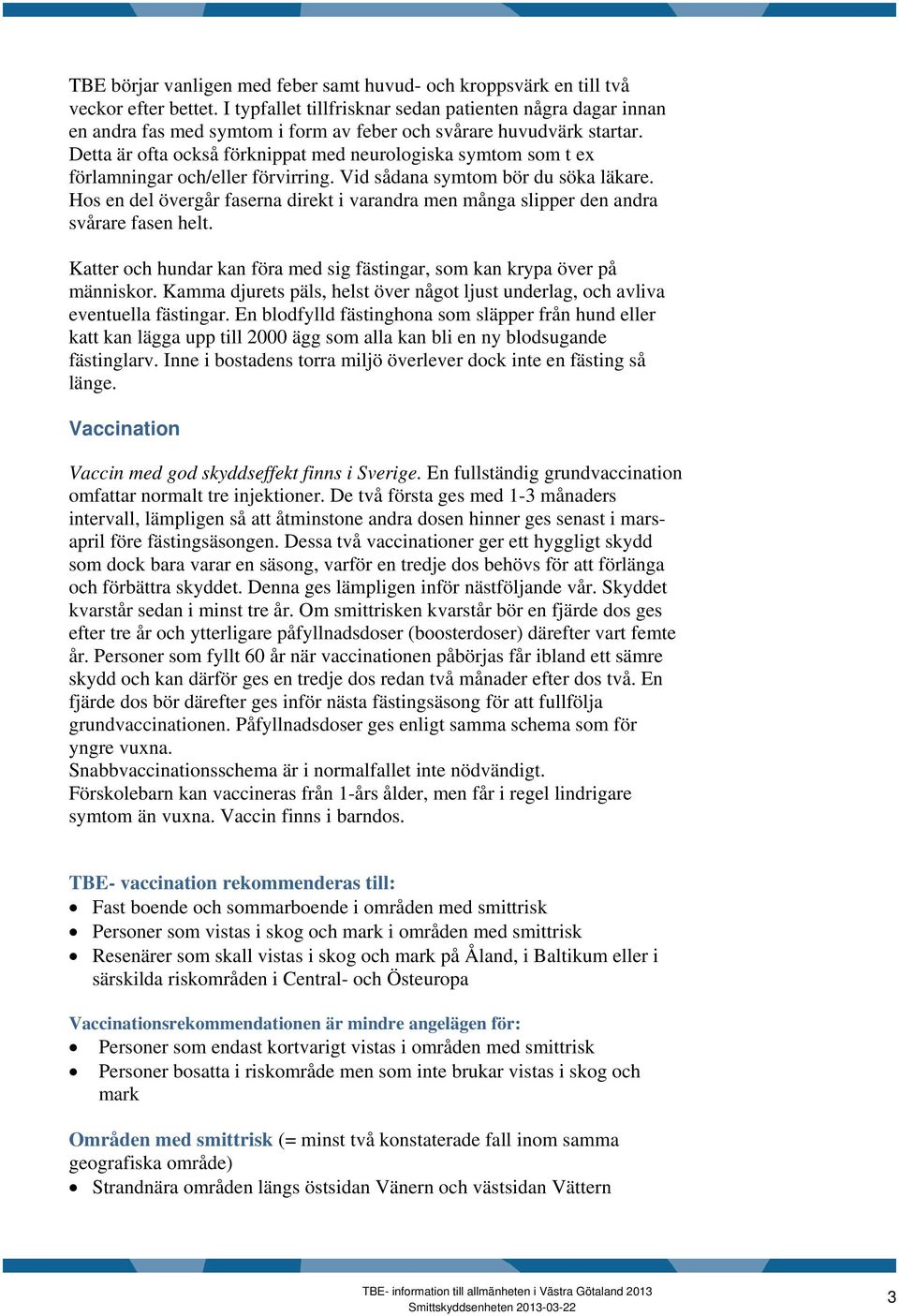 TBE börjar vanligen med feber samt huvud- och kroppsvärk en till två veckor efter bettet. I typfallet tillfrisknar sedan patienten några dagar innan en andra fas med symtom i form av feber och svårare huvudvärk startar. Detta är ofta också förknippat med neurologiska symtom som t ex förlamningar och/eller förvirring. Vid sådana symtom bör du söka läkare. Hos en del övergår faserna direkt i varandra men många slipper den andra svårare fasen helt.

Katter och hundar kan föra med sig fästingar, som kan krypa över på människor. Kamma djurets päls, helst över något ljust underlag, och avliva eventuella fästingar. En blodfylld fästinghona som släpper från hund eller katt kan lägga upp till 2000 ägg som alla kan bli en ny blodsugande fästinglarv. Inne i bostadens torra miljö överlever dock inte en fästing så länge.

Vaccination

Vaccin med god skyddseffekt finns i Sverige. En fullständig grundvaccination omfattar normalt tre injektioner. De två första ges med 1-3 månaders intervall, lämpligen så att åtminstone andra dosen hinner ges senast i mars-april före fästingsäsongen. Dessa två vaccinationer ger ett hyggligt skydd som dock bara varar en säsong, varför en tredje dos behövs för att förlänga och förbättra skyddet. Denna ges lämpligen inför nästföljande vår. Skyddet kvarstår sedan i minst tre år. Om smittrisken kvarstår bör en fjärde dos ges efter tre år och ytterligare påfyllnadsdoser (boosterdoser) därefter vart femte år. Personer som fyllt 60 år när vaccinationen påbörjas får ibland ett sämre skydd och kan därför ges en tredje dos redan två månader efter dos två. En fjärde dos bör därefter ges inför nästa fästingsäsong för att fullfölja grundvaccinationen. Påfyllnadsdoser ges enligt samma schema som för yngre vuxna.
Snabbvaccinationsschema är i normalfallet inte nödvändigt.
Förskolebarn kan vaccineras från 1-års ålder, men får i regel lindrigare symtom än vuxna. Vaccin finns i barndos.

TBE- vaccination rekommenderas till:
• Fast boende och sommarboende i områden med smittrisk
• Personer som vistas i skog och mark i områden med smittrisk
• Resenärer som skall vistas i skog och mark på Åland, i Baltikum eller i särskilda riskområden i Central- och Östeuropa

Vaccinationsrekommendationen är mindre angelägen för:
• Personer som endast kortvarigt vistas i områden med smittrisk
• Personer bosatta i riskområde men som inte brukar vistas i skog och mark

Områden med smittrisk (= minst två konstaterade fall inom samma geografiska område)
• Strandnära områden längs östsidan Vänern och västsidan Vättern

TBE- information till allmänheten i Västra Götaland 2013
Smittskyddsenheten 2013-03-22
3